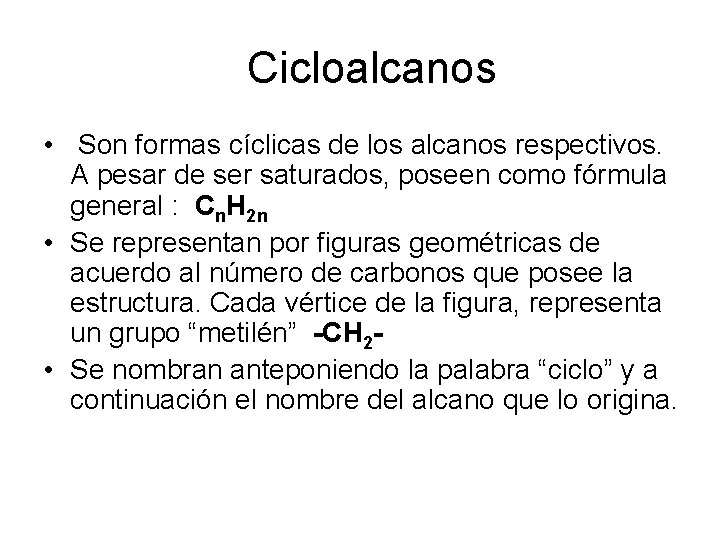 Cicloalcanos

• Son formas cíclicas de los alcanos respectivos. A pesar de ser saturados, poseen como fórmula general : $C_nH_{2n}$

• Se representan por figuras geométricas de acuerdo al número de carbonos que posee la estructura. Cada vértice de la figura, representa un grupo “metilén” $-CH_2-$

• Se nombran anteponiendo la palabra “ciclo” y a continuación el nombre del alcano que lo origina.